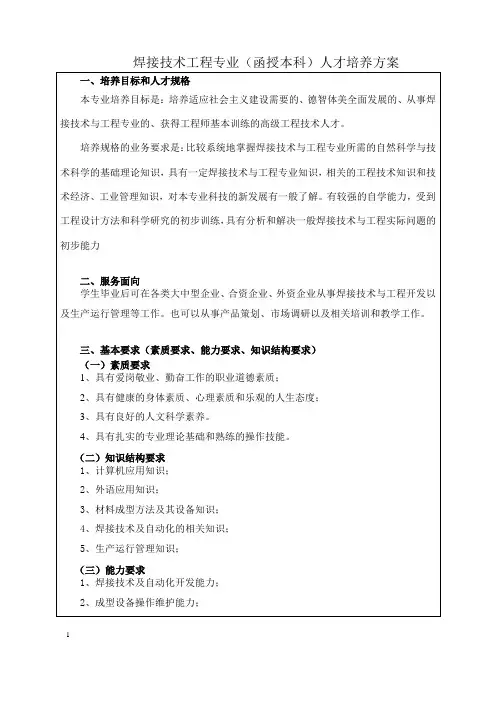 焊接技术工程专业（函授本科）人才培养方案

一、培养目标和人才规格

本专业培养目标是：培养适应社会主义建设需要的、德智体美全面发展的、从事焊接技术与工程专业的、获得工程师基本训练的高级工程技术人才。

培养规格的业务要求是：比较系统地掌握焊接技术与工程专业所需的自然科学与技术科学的基础理论知识，具有一定焊接技术与工程专业知识，相关的工程技术知识和技术经济、工业管理知识，对本专业科技的新发展有一般了解。有较强的自学能力，受到工程设计方法和科学研究的初步训练，具有分析和解决一般焊接技术与工程实际问题的初步能力

二、服务面向

学生毕业后可在各类大中型企业、合资企业、外资企业从事焊接技术与工程开发以及生产运行管理等工作。也可以从事产品策划、市场调研以及相关培训和教学工作。

三、基本要求（素质要求、能力要求、知识结构要求）

（一）素质要求

1、具有爱岗敬业、勤奋工作的职业道德素质；

2、具有健康的身体素质、心理素质和乐观的人生态度；

3、具有良好的人文科学素养。

4、具有扎实的专业理论基础和熟练的操作技能。

（二）知识结构要求

1、计算机应用知识；

2、外语应用知识；

3、材料成型方法及其设备知识；

4、焊接技术及自动化的相关知识；

5、生产运行管理知识；

（三）能力要求

1、焊接技术及自动化开发能力；

2、成型设备操作维护能力；

1